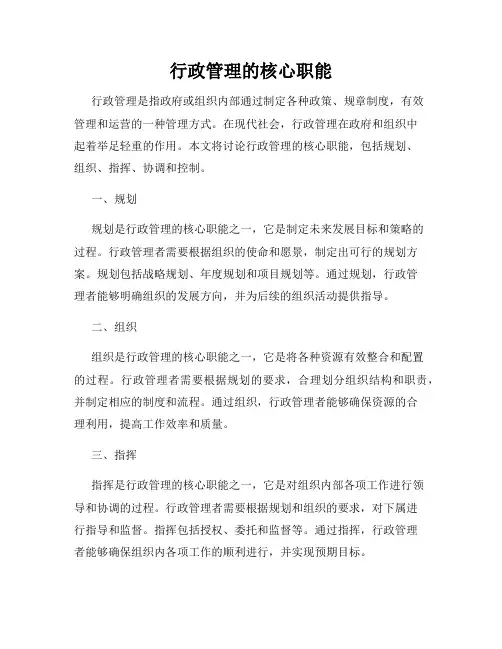 行政管理的核心职能

行政管理是指政府或组织内部通过制定各种政策、规章制度，有效管理和运营的一种管理方式。在现代社会，行政管理在政府和组织中起着举足轻重的作用。本文将讨论行政管理的核心职能，包括规划、组织、指挥、协调和控制。

一、规划

规划是行政管理的核心职能之一，它是制定未来发展目标和策略的过程。行政管理者需要根据组织的使命和愿景，制定出可行的规划方案。规划包括战略规划、年度规划和项目规划等。通过规划，行政管理者能够明确组织的发展方向，并为后续的组织活动提供指导。

二、组织

组织是行政管理的核心职能之一，它是将各种资源有效整合和配置的过程。行政管理者需要根据规划的要求，合理划分组织结构和职责，并制定相应的制度和流程。通过组织，行政管理者能够确保资源的合理利用，提高工作效率和质量。

三、指挥

指挥是行政管理的核心职能之一，它是对组织内部各项工作进行领导和协调的过程。行政管理者需要根据规划和组织的要求，对下属进行指导和监督。指挥包括授权、委托和监督等。通过指挥，行政管理者能够确保组织内各项工作的顺利进行，并实现预期目标。